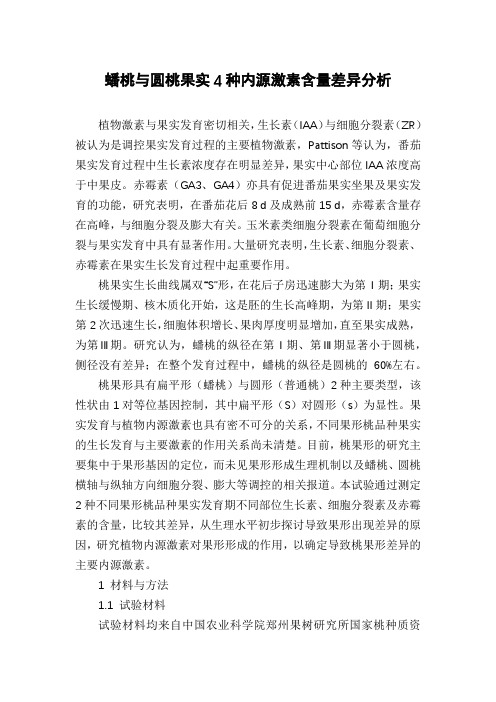 蟠桃与圆桃果实 4 种内源激素含量差异分析

植物激素与果实发育密切相关，生长素（IAA）与细胞分裂素（ZR）被认为是调控果实发育过程的主要植物激素，Pattison 等认为，番茄果实发育过程中生长素浓度存在明显差异，果实中心部位 IAA 浓度高于中果皮。赤霉素（GA3、GA4）亦具有促进番茄果实坐果及果实发育的功能，研究表明，在番茄花后 8 d 及成熟前 15 d，赤霉素含量存在高峰，与细胞分裂及膨大有关。玉米素类细胞分裂素在葡萄细胞分裂与果实发育中具有显著作用。大量研究表明，生长素、细胞分裂素、赤霉素在果实生长发育过程中起重要作用。

桃果实生长曲线属双“S”形，在花后子房迅速膨大为第 Ⅰ 期；果实生长缓慢期、核木质化开始，这是胚的生长高峰期，为第 Ⅱ 期；果实第 2 次迅速生长，细胞体积增长、果肉厚度明显增加，直至果实成熟，为第 Ⅲ 期。研究认为，蟠桃的纵径在第 Ⅰ 期、第 Ⅲ 期显著小于圆桃，侧径没有差异；在整个发育过程中，蟠桃的纵径是圆桃的 60%左右。

桃果形具有扁平形（蟠桃）与圆形（普通桃）2 种主要类型，该性状由 1 对等位基因控制，其中扁平形（S）对圆形（s）为显性。果实发育与植物内源激素也具有密不可分的关系，不同果形桃品种果实的生长发育与主要激素的作用关系尚未清楚。目前，桃果形的研究主要集中于果形基因的定位，而未见果形形成生理机制以及蟠桃、圆桃横轴与纵轴方向细胞分裂、膨大等调控的相关报道。本试验通过测定 2 种不同果形桃品种果实发育期不同部位生长素、细胞分裂素及赤霉素的含量，比较其差异，从生理水平初步探讨导致果形出现差异的原因，研究植物内源激素对果形形成的作用，以确定导致桃果形差异的主要内源激素。

1 材料与方法

1.1 试验材料

试验材料均来自中国农业科学院郑州果树研究所国家桃种质资